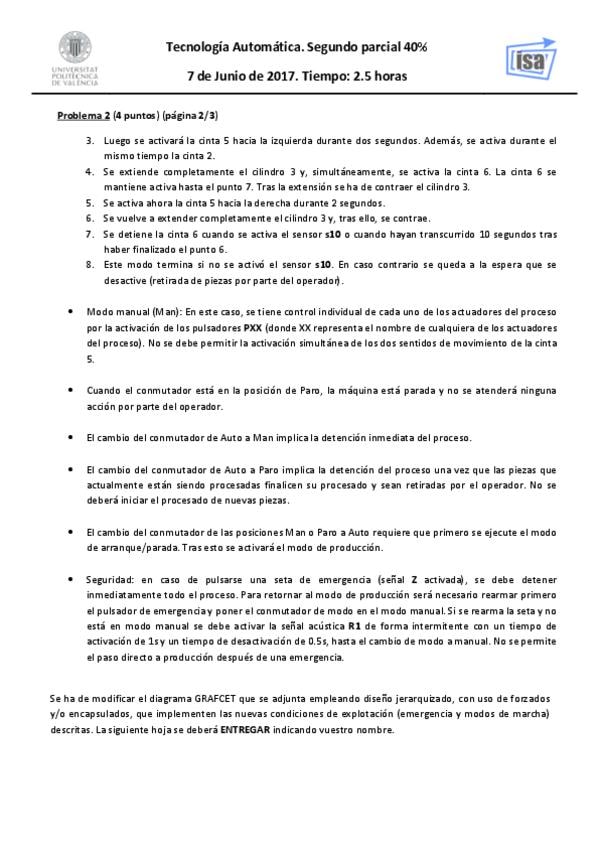 UNIVERSITAT POLITÈCNICA DE VALÈNCIA

Tecnología Automática. Segundo parcial 40%

7 de Junio de 2017. Tiempo: 2.5 horas

isa

Problema 2 (4 puntos) (página 2/3)

3. Luego se activará la cinta 5 hacia la izquierda durante dos segundos. Además, se activa durante el mismo tiempo la cinta 2.
4. Se extiende completamente el cilindro 3 y, simultáneamente, se activa la cinta 6. La cinta 6 se mantiene activa hasta el punto 7. Tras la extensión se ha de contraer el cilindro 3.
5. Se activa ahora la cinta 5 hacia la derecha durante 2 segundos.
6. Se vuelve a extender completamente el cilindro 3 y, tras ello, se contrae.
7. Se detiene la cinta 6 cuando se activa el sensor s10 o cuando hayan transcurrido 10 segundos tras haber finalizado el punto 6.
8. Este modo termina si no se activó el sensor s10. En caso contrario se queda a la espera que se desactive (retirada de piezas por parte del operador).

• Modo manual (Man): En este caso, se tiene control individual de cada uno de los actuadores del proceso por la activación de los pulsadores PXX (donde XX representa el nombre de cualquiera de los actuadores del proceso). No se debe permitir la activación simultánea de los dos sentidos de movimiento de la cinta 5.

• Cuando el conmutador está en la posición de Paro, la máquina está parada y no se atenderá ninguna acción por parte del operador.

• El cambio del conmutador de Auto a Man implica la detención inmediata del proceso.

• El cambio del conmutador de Auto a Paro implica la detención del proceso una vez que las piezas que actualmente están siendo procesadas finalicen su procesado y sean retiradas por el operador. No se deberá iniciar el procesado de nuevas piezas.

• El cambio del conmutador de las posiciones Man o Paro a Auto requiere que primero se ejecute el modo de arranque/parada. Tras esto se activará el modo de producción.

• Seguridad: en caso de pulsarse una seta de emergencia (señal Z activada), se debe detener inmediatamente todo el proceso. Para retornar al modo de producción será necesario rearmar primero el pulsador de emergencia y poner el conmutador de modo en el modo manual. Si se rearma la seta y no está en modo manual se debe activar la señal acústica R1 de forma intermitente con un tiempo de activación de 1s y un tiempo de desactivación de 0.5s, hasta el cambio de modo a manual. No se permite el paso directo a producción después de una emergencia.

Se ha de modificar el diagrama GRAFCET que se adjunta empleando diseño jerarquizado, con uso de forzados y/o encapsulados, que implementen las nuevas condiciones de explotación (emergencia y modos de marcha) descritas. La siguiente hoja se deberá ENTREGAR indicando vuestro nombre.